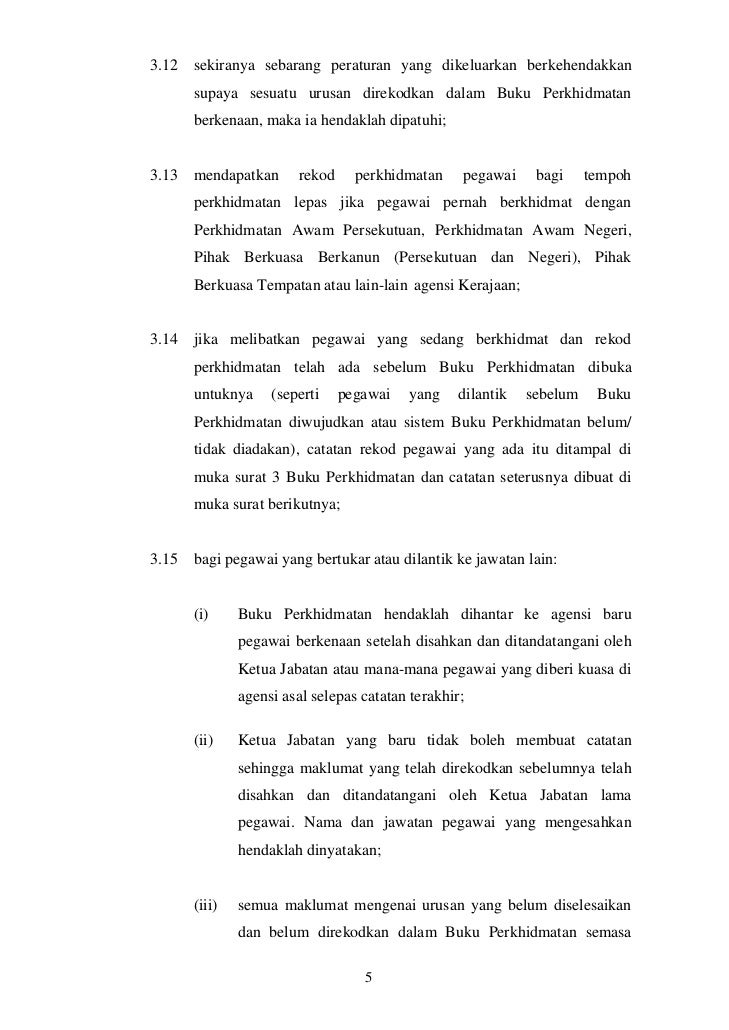 3.12 sekiranya sebarang peraturan yang dikeluarkan berkehendakkan supaya sesuatu urusan direkodkan dalam Buku Perkhidmatan berkenaan, maka ia hendaklah dipatuhi;

3.13 mendapatkan rekod perkhidmatan pegawai bagi tempoh perkhidmatan lepas jika pegawai pernah berkhidmat dengan Perkhidmatan Awam Persekutuan, Perkhidmatan Awam Negeri, Pihak Berkuasa Berkanun (Persekutuan dan Negeri), Pihak Berkuasa Tempatan atau lain-lain agensi Kerajaan;

3.14 jika melibatkan pegawai yang sedang berkhidmat dan rekod perkhidmatan telah ada sebelum Buku Perkhidmatan dibuka untuknya (seperti pegawai yang dilantik sebelum Buku Perkhidmatan diwujudkan atau sistem Buku Perkhidmatan belum/ tidak diadakan), catatan rekod pegawai yang ada itu ditampal di muka surat 3 Buku Perkhidmatan dan catatan seterusnya dibuat di muka surat berikutnya;

3.15 bagi pegawai yang bertukar atau dilantik ke jawatan lain:

(i) Buku Perkhidmatan hendaklah dihantar ke agensi baru pegawai berkenaan setelah disahkan dan ditandatangani oleh Ketua Jabatan atau mana-mana pegawai yang diberi kuasa di agensi asal selepas catatan terakhir;

(ii) Ketua Jabatan yang baru tidak boleh membuat catatan sehingga maklumat yang telah direkodkan sebelumnya telah disahkan dan ditandatangani oleh Ketua Jabatan lama pegawai. Nama dan jawatan pegawai yang mengesahkan hendaklah dinyatakan;

(iii) semua maklumat mengenai urusan yang belum diselesaikan dan belum direkodkan dalam Buku Perkhidmatan semasa

5